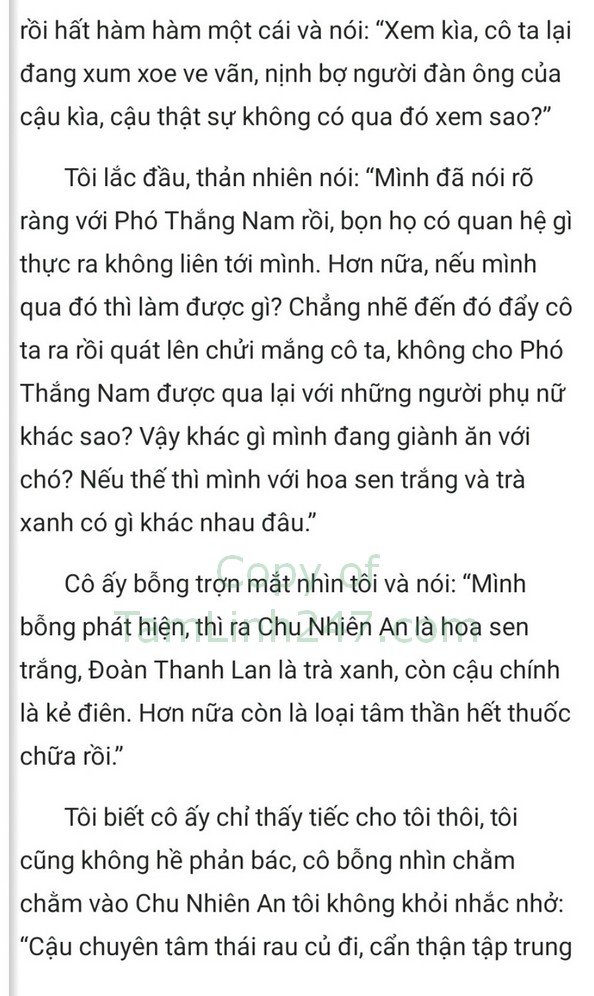 rồi hất hàm hàm một cái và nói: “Xem kìa, cô ta lại đang xum xoe ve vãn, nịnh bợ người đàn ông của cậu kìa, cậu thật sự không có qua đó xem sao?”

Tôi lắc đầu, thản nhiên nói: “Mình đã nói rõ ràng với Phó Thắng Nam rồi, bọn họ có quan hệ gì thực ra không liên tới mình. Hơn nữa, nếu mình qua đó thì làm được gì? Chẳng nhẽ đến đó đẩy cô ta ra rồi quát lên chửi mắng cô ta, không cho Phó Thắng Nam được qua lại với những người phụ nữ khác sao? Vậy khác gì mình đang giành ăn với chó? Nếu thế thì mình với hoa sen trắng và trà xanh có gì khác nhau đâu.”

Copy of TamLinh247.com

Cô ấy bỗng trợn mắt nhìn tôi và nói: “Mình bỗng phát hiện, thì ra Chu Nhiên An là hoa sen trắng, Đoàn Thanh Lan là trà xanh, còn cậu chính là kẻ điên. Hơn nữa còn là loại tâm thần hết thuốc chữa rồi.”

Tôi biết cô ấy chỉ thấy tiếc cho tôi thôi, tôi cũng không hề phản bác, cô bỗng nhìn chằm chằm vào Chu Nhiên An tôi không khỏi nhắc nhở: “Cậu chuyên tâm thái rau củ đi, cẩn thận tập trung